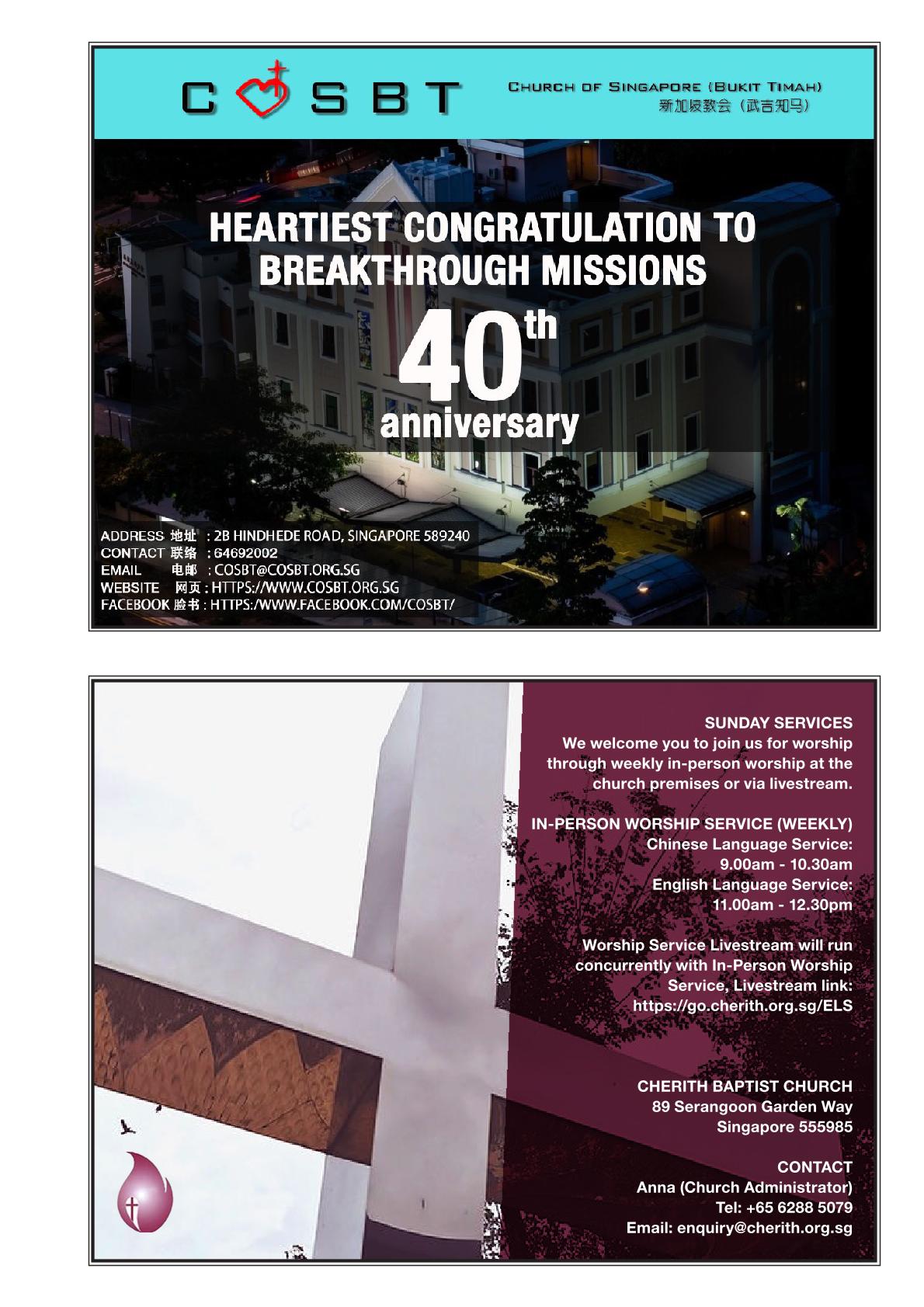 C SBT

CHURCH OF SINGAPORE (BUKIT TIMAH)
新加坡教会(武吉知马)

HEARTIEST CONGRATULATION TO BREAKTHROUGH MISSIONS

40th
anniversary

ADDRESS 地址 : 2B HINDHEDE ROAD, SINGAPORE 589240
CONTACT 联络 : 64692002
EMAIL 电邮 : COSBT@COSBT.ORG.SG
WEBSITE 网页 : HTTPS://WWW.COSBT.ORG.SG
FACEBOOK 脸书 : HTTPS:/WWW.FACEBOOK.COM/COSBT/

SUNDAY SERVICES
We welcome you to join us for worship through weekly in-person worship at the church premises or via livestream.

IN-PERSON WORSHIP SERVICE (WEEKLY)
Chinese Language Service:
9.00am - 10.30am
English Language Service:
11.00am - 12.30pm

Worship Service Livestream will run concurrently with In-Person Worship Service, Livestream link:
https://go.cherith.org.sg/ELS

CHERITH BAPTIST CHURCH
89 Serangoon Garden Way
Singapore 555985

CONTACT
Anna (Church Administrator)
Tel: +65 6288 5079
Email: enquiry@cherith.org.sg